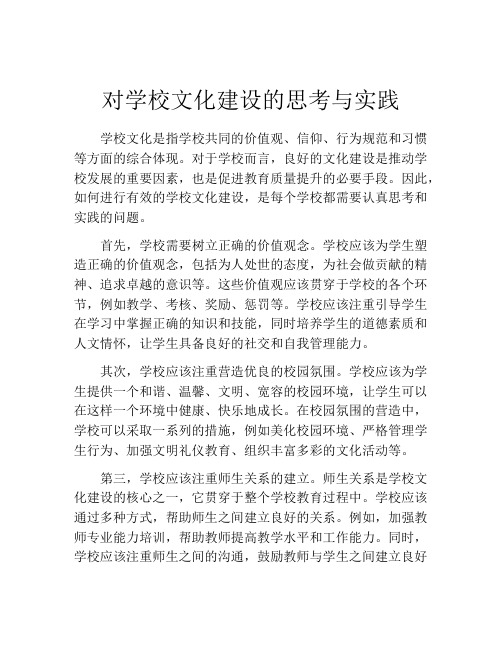 对学校文化建设的思考与实践

学校文化是指学校共同的价值观、信仰、行为规范和习惯等方面的综合体现。对于学校而言，良好的文化建设是推动学校发展的重要因素，也是促进教育质量提升的必要手段。因此，如何进行有效的学校文化建设，是每个学校都需要认真思考和实践的问题。

首先，学校需要树立正确的价值观念。学校应该为学生塑造正确的价值观念，包括为人处世的态度，为社会做贡献的精神、追求卓越的意识等。这些价值观应该贯穿于学校的各个环节，例如教学、考核、奖励、惩罚等。学校应该注重引导学生在学习中掌握正确的知识和技能，同时培养学生的道德素质和人文情怀，让学生具备良好的社交和自我管理能力。

其次，学校应该注重营造优良的校园氛围。学校应该为学生提供一个和谐、温馨、文明、宽容的校园环境，让学生可以在这样一个环境中健康、快乐地成长。在校园氛围的营造中，学校可以采取一系列的措施，例如美化校园环境、严格管理学生行为、加强文明礼仪教育、组织丰富多彩的文化活动等。

第三，学校应该注重师生关系的建立。师生关系是学校文化建设的核心之一，它贯穿于整个学校教育过程中。学校应该通过多种方式，帮助师生之间建立良好的关系。例如，加强教师专业能力培训，帮助教师提高教学水平和工作能力。同时，学校应该注重师生之间的沟通，鼓励教师与学生之间建立良好